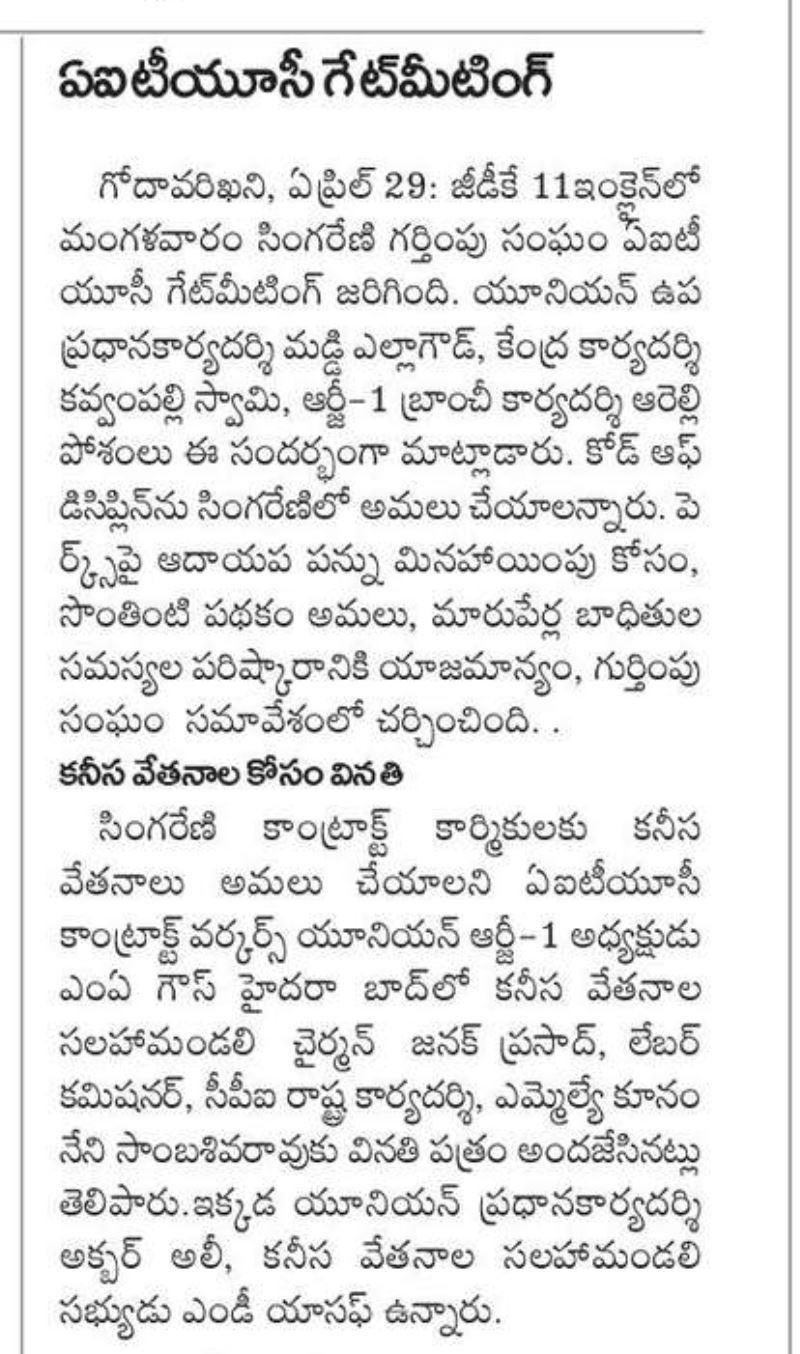 ఏఐటీయూసీ గేట్‌మీటింగ్

గోదావరిఖని, ఏప్రిల్ 29: జీడీకే 11ఇంక్లైన్‌లో మంగళవారం సింగరేణి గర్తింపు సంఘం ఏఐటీయూసీ గేట్‌మీటింగ్ జరిగింది. యూనియన్ ఉప ప్రధానకార్యదర్శి మడ్డి ఎల్లాగౌడ్, కేంద్ర కార్యదర్శి కవ్వంపల్లి స్వామి, ఆర్జీ-1 బ్రాంచీ కార్యదర్శి ఆరెల్లి పోశంలు ఈ సందర్భంగా మాట్లాడారు. కోడ్ ఆఫ్ డిసిప్లిన్‌ను సింగరేణిలో అమలు చేయాలన్నారు. పెర్క్స్‌పై ఆదాయప పన్ను మినహాయింపు కోసం, సొంతింటి పథకం అమలు, మారుపేర్ల బాధితుల సమస్యల పరిష్కారానికి యాజమాన్యం, గుర్తింపు సంఘం సమావేశంలో చర్చించింది. .

కనీస వేతనాల కోసం వినతి

సింగరేణి కాంట్రాక్ట్ కార్మికులకు కనీస వేతనాలు అమలు చేయాలని ఏఐటీయూసీ కాంట్రాక్ట్ వర్కర్స్ యూనియన్ ఆర్జీ-1 అధ్యక్షుడు ఎంఏ గౌస్ హైదరా బాద్‌లో కనీస వేతనాల సలహామండలి చైర్మన్ జనక్ ప్రసాద్, లేబర్ కమిషనర్, సీపీఐ రాష్ట్ర కార్యదర్శి, ఎమ్మెల్యే కూనంనేని సాంబశివరావుకు వినతి పత్రం అందజేసినట్లు తెలిపారు.ఇక్కడ యూనియన్ ప్రధానకార్యదర్శి అక్బర్ అలీ, కనీస వేతనాల సలహామండలి సభ్యుడు ఎండీ యాసఫ్ ఉన్నారు.